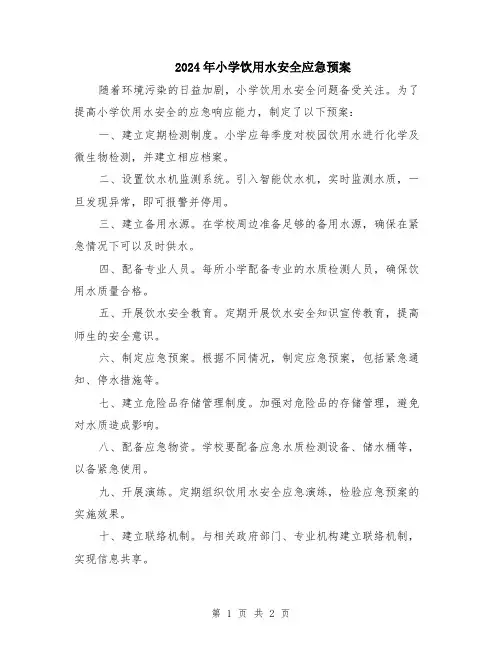 2024年小学饮用水安全应急预案

随着环境污染的日益加剧，小学饮用水安全问题备受关注。为了提高小学饮用水安全的应急响应能力，制定了以下预案：

一、建立定期检测制度。小学应每季度对校园饮用水进行化学及微生物检测，并建立相应档案。

二、设置饮水机监测系统。引入智能饮水机，实时监测水质，一旦发现异常，即可报警并停用。

三、建立备用水源。在学校周边准备足够的备用水源，确保在紧急情况下可以及时供水。

四、配备专业人员。每所小学配备专业的水质检测人员，确保饮用水质量合格。

五、开展饮水安全教育。定期开展饮水安全知识宣传教育，提高师生的安全意识。

六、制定应急预案。根据不同情况，制定应急预案，包括紧急通知、停水措施等。

七、建立危险品存储管理制度。加强对危险品的存储管理，避免对水质造成影响。

八、配备应急物资。学校要配备应急水质检测设备、储水桶等，以备紧急使用。

九、开展演练。定期组织饮用水安全应急演练，检验应急预案的实施效果。

十、建立联络机制。与相关政府部门、专业机构建立联络机制，实现信息共享。

第 1 页 共 2 页